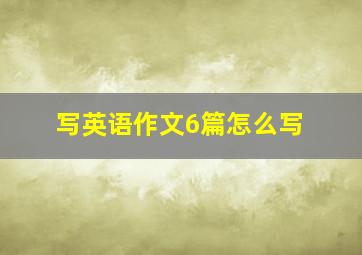 写英语作文6篇怎么写